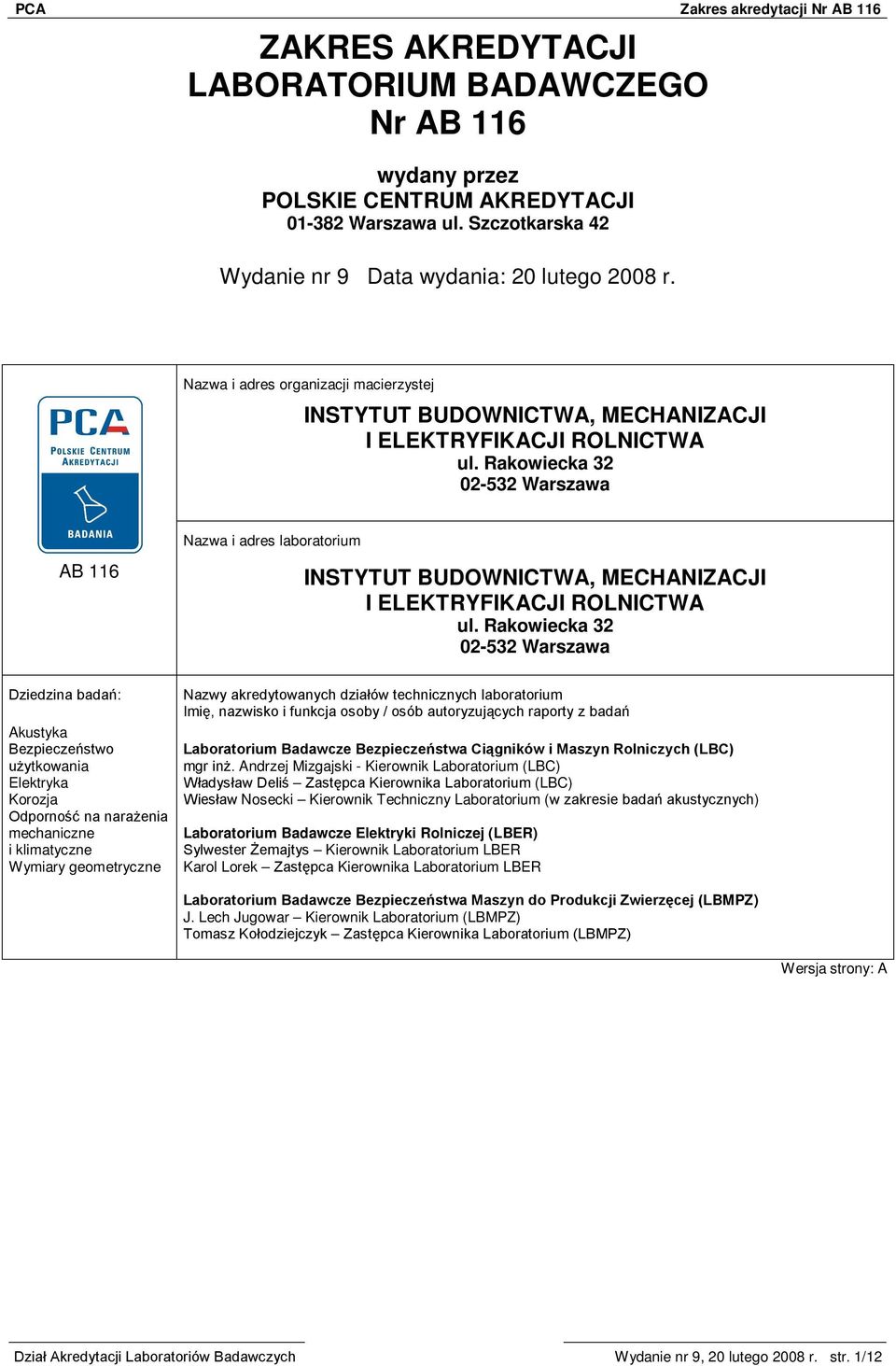 PCA Zakres akredytacji Nr AB 116

ZAKRES AKREDYTACJI
LABORATORIUM BADAWCZEGO
Nr AB 116

wydany przez
POLSKIE CENTRUM AKREDYTACJI
01-382 Warszawa ul. Szczotkarska 42

Wydanie nr 9 Data wydania: 20 lutego 2008 r.

PCA
POLSKIE CENTRUM AKREDYTACJI
BADANIA

AB 116

Nazwa i adres organizacji macierzystej

INSTYTUT BUDOWNICTWA, MECHANIZACJI I ELEKTRYFIKACJI ROLNICTWA
ul. Rakowiecka 32
02-532 Warszawa

Nazwa i adres laboratorium

INSTYTUT BUDOWNICTWA, MECHANIZACJI I ELEKTRYFIKACJI ROLNICTWA
ul. Rakowiecka 32
02-532 Warszawa

Dziedzina badań:

Akustyka
Bezpieczeństwo użytkowania
Elektryka
Korozja
Odporność na narażenia mechaniczne i klimatyczne
Wymiary geometryczne

Nazwy akredytowanych działów technicznych laboratorium
Imię, nazwisko i funkcja osoby / osób autoryzujących raporty z badań

Laboratorium Badawcze Bezpieczeństwa Ciągników i Maszyn Rolniczych (LBC)
mgr inż. Andrzej Mizgajski - Kierownik Laboratorium (LBC)
Władysław Deliś – Zastępca Kierownika Laboratorium (LBC)
Wiesław Nosecki – Kierownik Techniczny Laboratorium (w zakresie badań akustycznych)

Laboratorium Badawcze Elektryki Rolniczej (LBER)
Sylwester Żemajtys – Kierownik Laboratorium LBER
Karol Lorek – Zastępca Kierownika Laboratorium LBER

Laboratorium Badawcze Bezpieczeństwa Maszyn do Produkcji Zwierzęcej (LBMPZ)
J. Lech Jugowar – Kierownik Laboratorium (LBMPZ)
Tomasz Kołodziejczyk – Zastępca Kierownika Laboratorium (LBMPZ)

Wersja strony: A

Dział Akredytacji Laboratoriów Badawczych Wydanie nr 9, 20 lutego 2008 r. str. 1/12